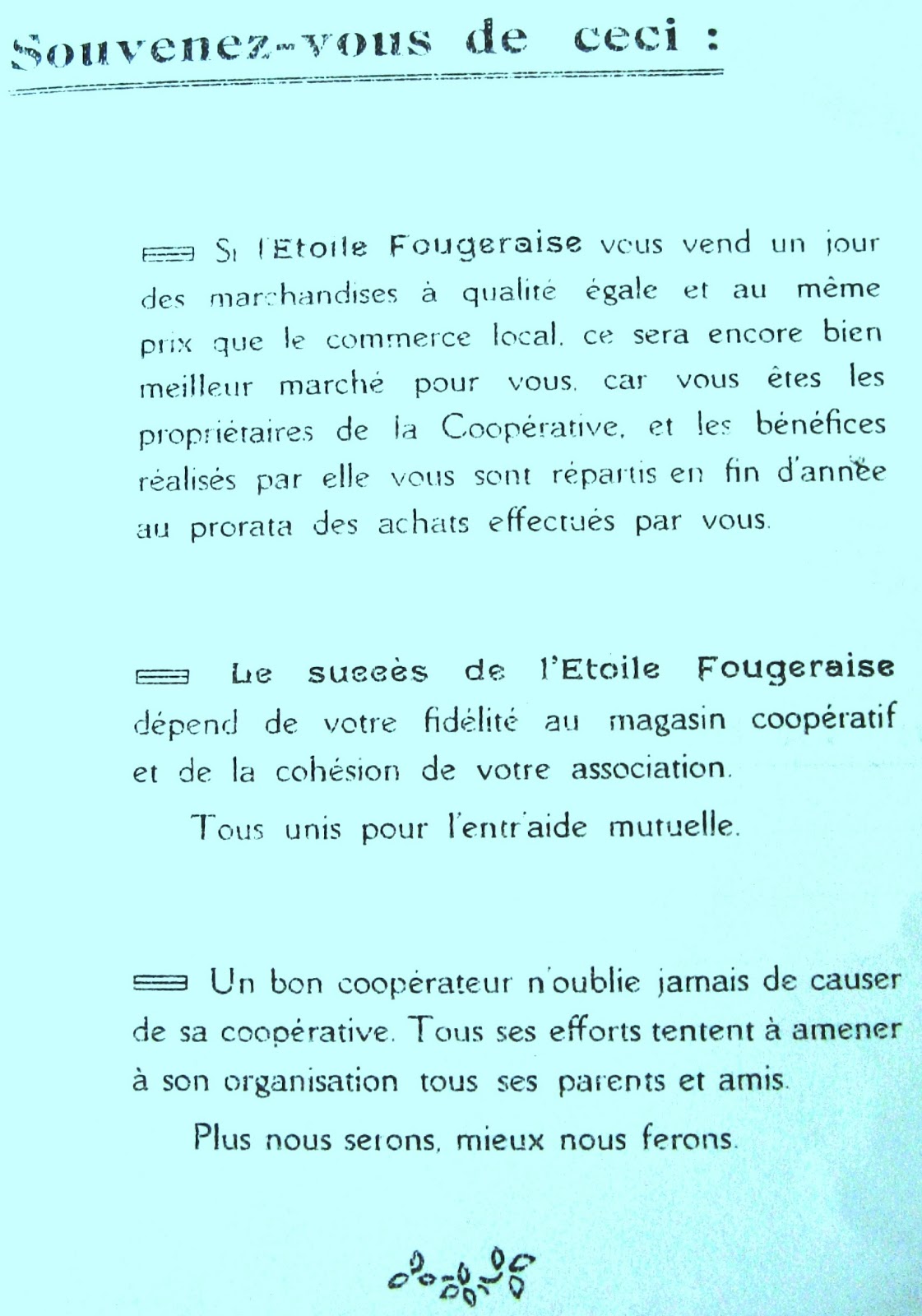 Souvenez-vous de ceci :

Si l'Etoile Fougeraise vous vend un jour des marchandises à qualité égale et au même prix que le commerce local, ce sera encore bien meilleur marché pour vous, car vous êtes les propriétaires de la Coopérative, et les bénéfices réalisés par elle vous sont répartis en fin d'année au prorata des achats effectués par vous.

Le succès de l'Etoile Fougeraise dépend de votre fidélité au magasin coopératif et de la cohésion de votre association.

Tous unis pour l'entr'aide mutuelle.

Un bon coopérateur n'oublie jamais de causer de sa coopérative. Tous ses efforts tentent à amener à son organisation tous ses parents et amis.

Plus nous serons, mieux nous ferons.